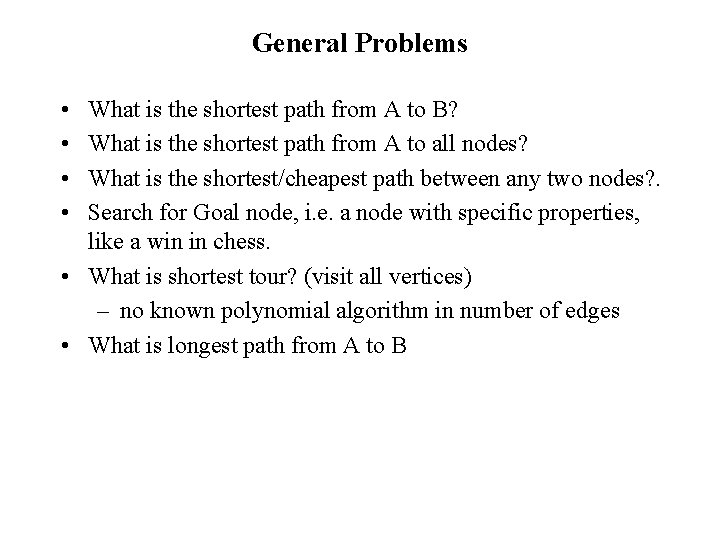 General Problems

• What is the shortest path from A to B?
• What is the shortest path from A to all nodes?
• What is the shortest/cheapest path between any two nodes?.
• Search for Goal node, i.e. a node with specific properties, like a win in chess.
• What is shortest tour? (visit all vertices)
– no known polynomial algorithm in number of edges
• What is longest path from A to B